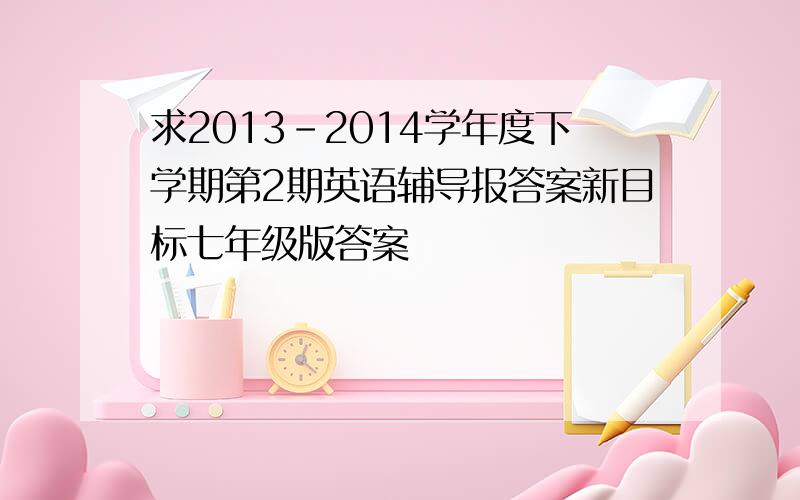 求2013-2014学年度下学期第2期英语辅导报答案新目标七年级版答案